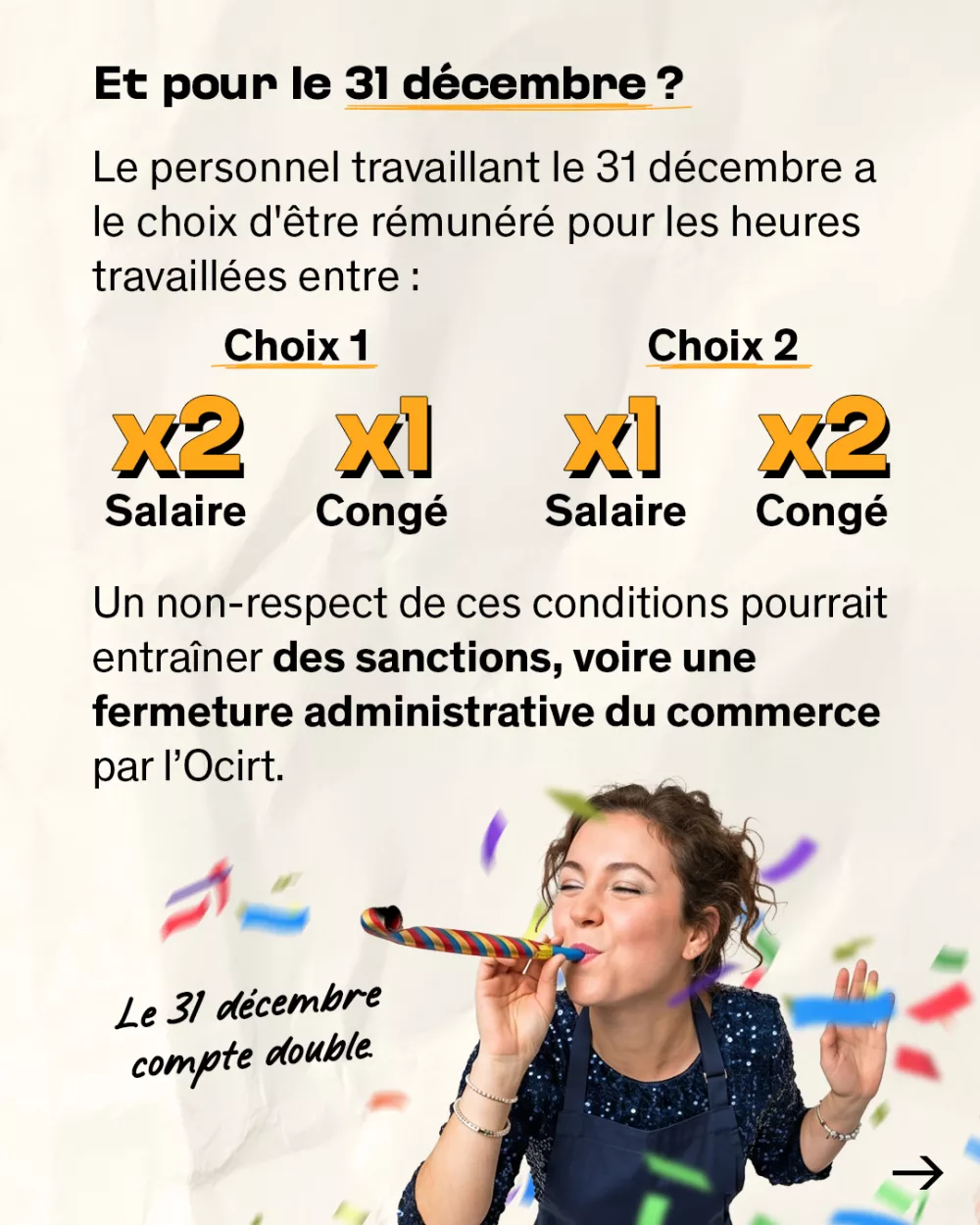 Et pour le 31 décembre ?

Le personnel travaillant le 31 décembre a le choix d'être rémunéré pour les heures travaillées entre :

Choix 1

x2
Salaire

x1
Congé

Choix 2

x1
Salaire

x2
Congé

Un non-respect de ces conditions pourrait entraîner des sanctions, voire une fermeture administrative du commerce par l'Ocirt.

Le 31 décembre
compte double.

→